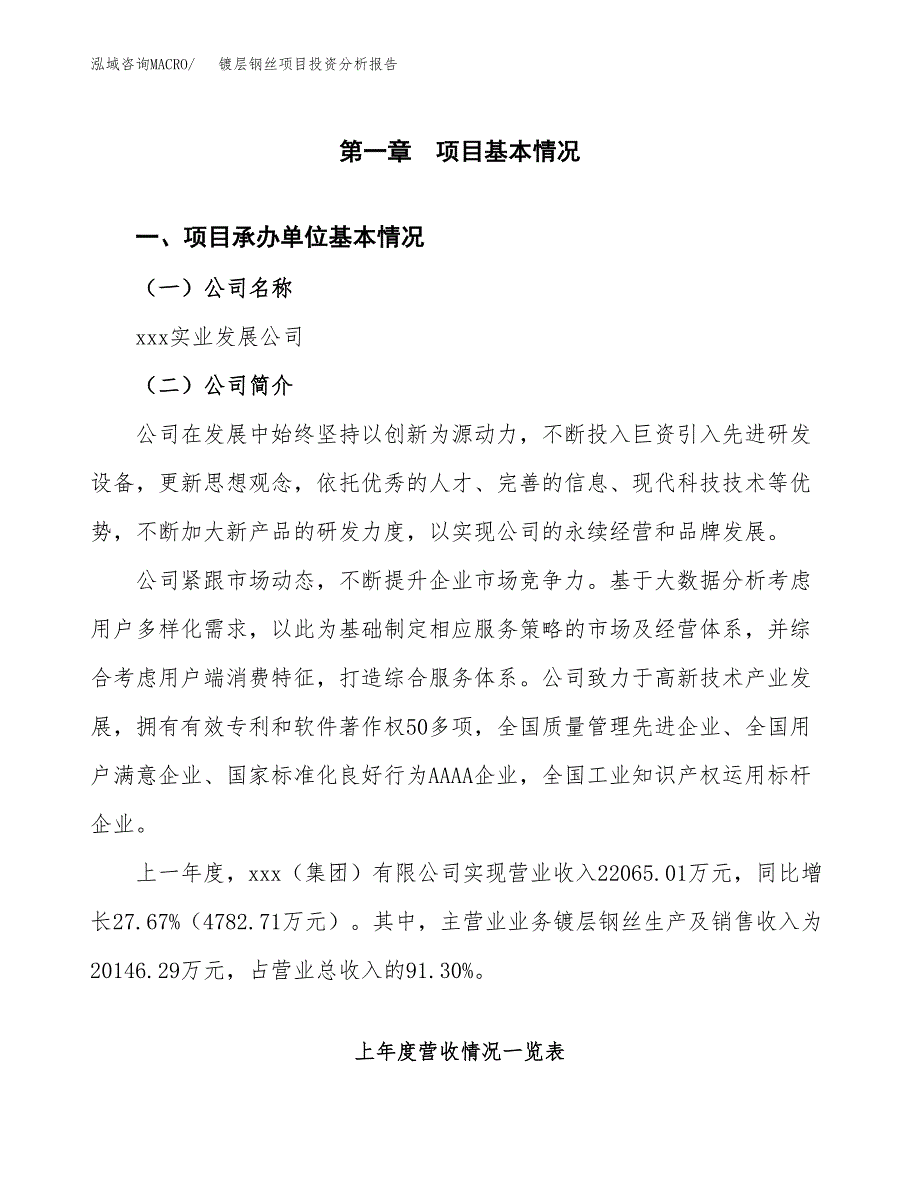 泓域咨询MACRO/　　镀层钢丝项目投资分析报告

第一章　项目基本情况

一、项目承办单位基本情况

（一）公司名称

xxx实业发展公司

（二）公司简介

公司在发展中始终坚持以创新为源动力，不断投入巨资引入先进研发设备，更新思想观念，依托优秀的人才、完善的信息、现代科技技术等优势，不断加大新产品的研发力度，以实现公司的永续经营和品牌发展。

公司紧跟市场动态，不断提升企业市场竞争力。基于大数据分析考虑用户多样化需求，以此为基础制定相应服务策略的市场及经营体系，并综合考虑用户端消费特征，打造综合服务体系。公司致力于高新技术产业发展，拥有有效专利和软件著作权50多项，全国质量管理先进企业、全国用户满意企业、国家标准化良好行为AAAA企业，全国工业知识产权运用标杆企业。

上一年度，xxx（集团）有限公司实现营业收入22065.01万元，同比增长27.67%（4782.71万元）。其中，主营业业务镀层钢丝生产及销售收入为20146.29万元，占营业总收入的91.30%。

上年度营收情况一览表